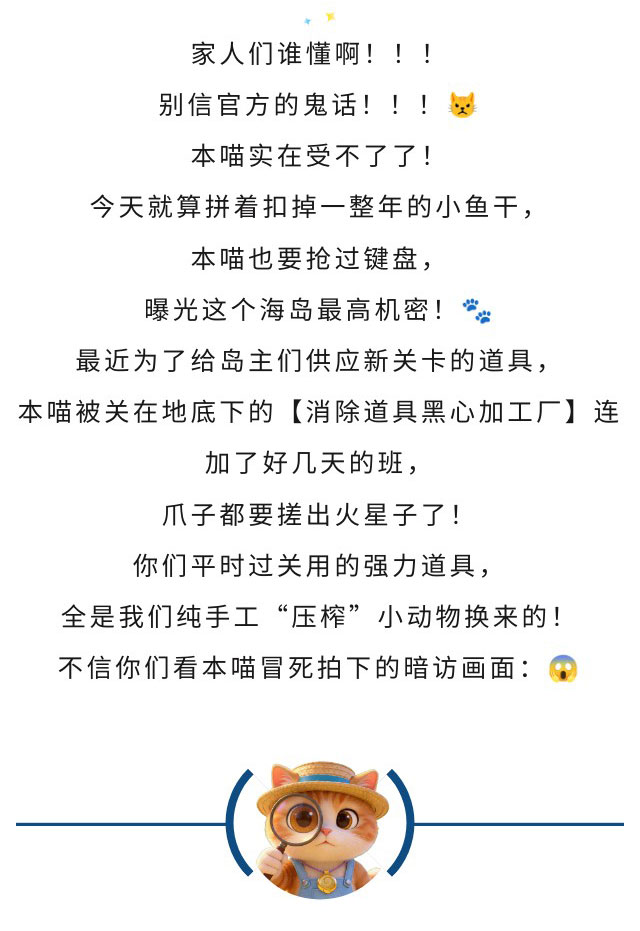 家人们谁懂啊！！！

别信官方的鬼话！！！😾

本喵实在受不了了！

今天就算拼着扣掉一整年的小鱼干，

本喵也要抢过键盘，

曝光这个海岛最高机密！🐾

最近为了给岛主们供应新关卡的道具，

本喵被关在地底下的【消除道具黑心加工厂】连加了好几天的班，

爪子都要搓出火星子了！

你们平时过关用的强力道具，

全是我们纯手工“压榨”小动物换来的！

不信你们看本喵冒死拍下的暗访画面：😱